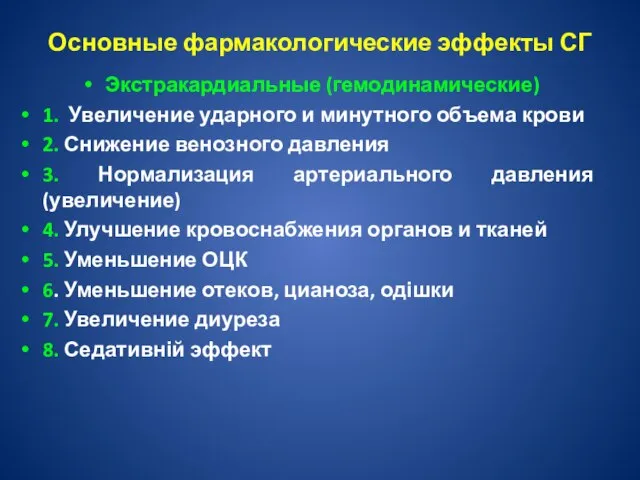 Основные фармакологические эффекты СГ

• Экстракардиальные (гемодинамические)
• 1. Увеличение ударного и минутного объема крови
• 2. Снижение венозного давления
• 3. Нормализация артериального давления (увеличение)
• 4. Улучшение кровоснабжения органов и тканей
• 5. Уменьшение ОЦК
• 6. Уменьшение отеков, цианоза, одішки
• 7. Увеличение диуреза
• 8. Седативній эффект